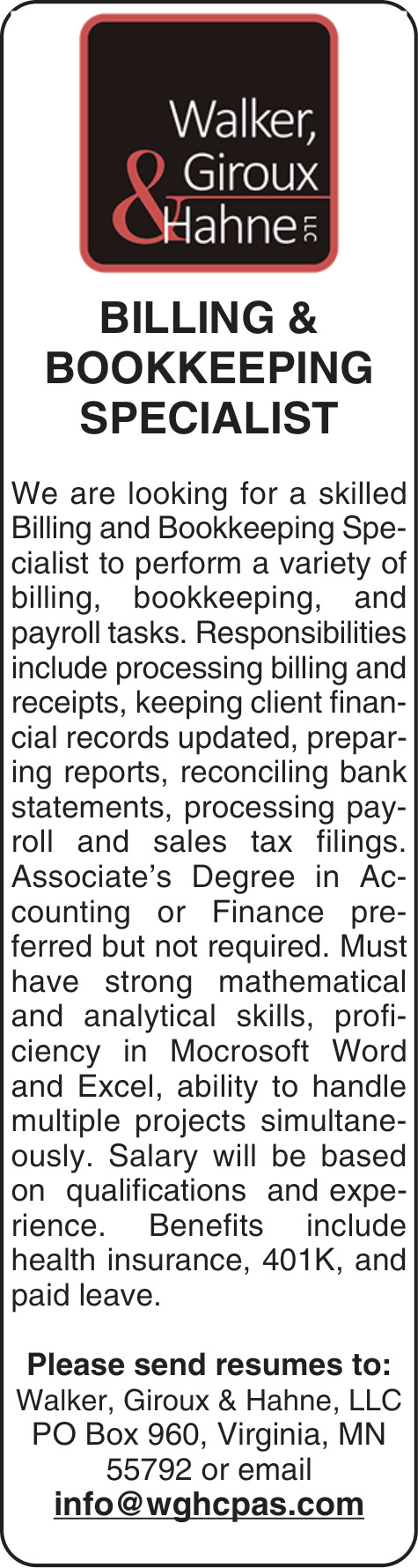 Walker, Giroux & Hahne LLC

BILLING & BOOKKEEPING SPECIALIST

We are looking for a skilled Billing and Bookkeeping Specialist to perform a variety of billing, bookkeeping, and payroll tasks. Responsibilities include processing billing and receipts, keeping client financial records updated, preparing reports, reconciling bank statements, processing payroll and sales tax filings. Associate's Degree in Accounting or Finance preferred but not required. Must have strong mathematical and analytical skills, proficiency in Mocrosoft Word and Excel, ability to handle multiple projects simultaneously. Salary will be based on qualifications and experience. Benefits include health insurance, 401K, and paid leave.

Please send resumes to:
Walker, Giroux & Hahne, LLC
PO Box 960, Virginia, MN 55792 or email
info@wghcpas.com